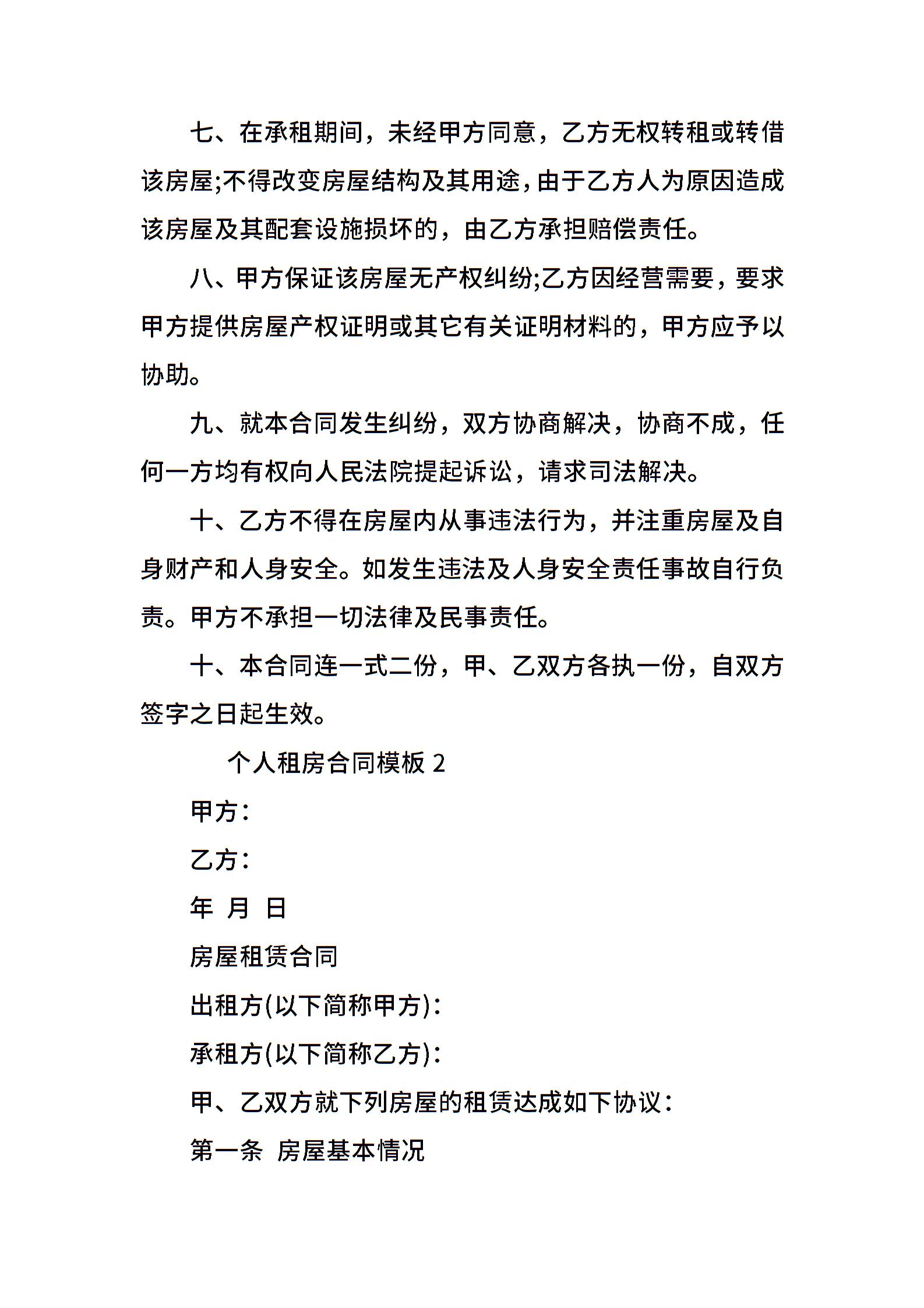 七、在承租期间，未经甲方同意，乙方无权转租或转借该房屋;不得改变房屋结构及其用途，由于乙方人为原因造成该房屋及其配套设施损坏的，由乙方承担赔偿责任。

八、甲方保证该房屋无产权纠纷;乙方因经营需要，要求甲方提供房屋产权证明或其它有关证明材料的，甲方应予以协助。

九、就本合同发生纠纷，双方协商解决，协商不成，任何一方均有权向人民法院提起诉讼，请求司法解决。

十、乙方不得在房屋内从事违法行为，并注重房屋及自身财产和人身安全。如发生违法及人身安全责任事故自行负责。甲方不承担一切法律及民事责任。

十、本合同连一式二份，甲、乙双方各执一份，自双方签字之日起生效。

个人租房合同模板 2

甲方：

乙方：

年 月 日

房屋租赁合同

出租方(以下简称甲方)：

承租方(以下简称乙方)：

甲、乙双方就下列房屋的租赁达成如下协议：

第一条 房屋基本情况